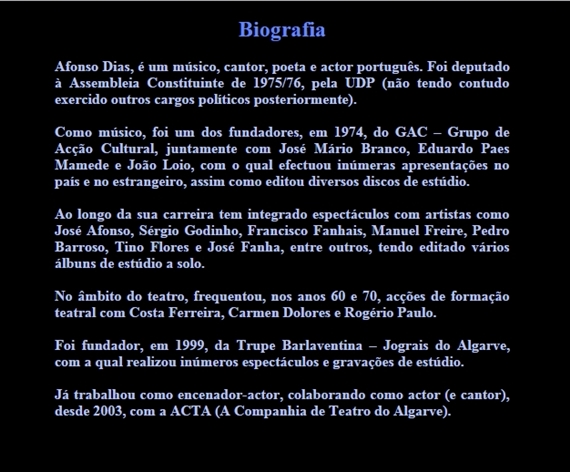 Biografia

Afonso Dias, é um músico, cantor, poeta e actor português. Foi deputado à Assembleia Constituinte de 1975/76, pela UDP (não tendo contudo exercido outros cargos políticos posteriormente).

Como músico, foi um dos fundadores, em 1974, do GAC – Grupo de Acção Cultural, juntamente com José Mário Branco, Eduardo Paes Mamede e João Loio, com o qual efectuou inúmeras apresentações no país e no estrangeiro, assim como editou diversos discos de estúdio.

Ao longo da sua carreira tem integrado espectáculos com artistas como José Afonso, Sérgio Godinho, Francisco Fanhais, Manuel Freire, Pedro Barroso, Tino Flores e José Fanha, entre outros, tendo editado vários álbuns de estúdio a solo.

No âmbito do teatro, frequentou, nos anos 60 e 70, acções de formação teatral com Costa Ferreira, Carmen Dolores e Rogério Paulo.

Foi fundador, em 1999, da Trupe Barlaventina – Jograis do Algarve, com a qual realizou inúmeros espectáculos e gravações de estúdio.

Já trabalhou como encenador-actor, colaborando como actor (e cantor), desde 2003, com a ACTA (A Companhia de Teatro do Algarve).